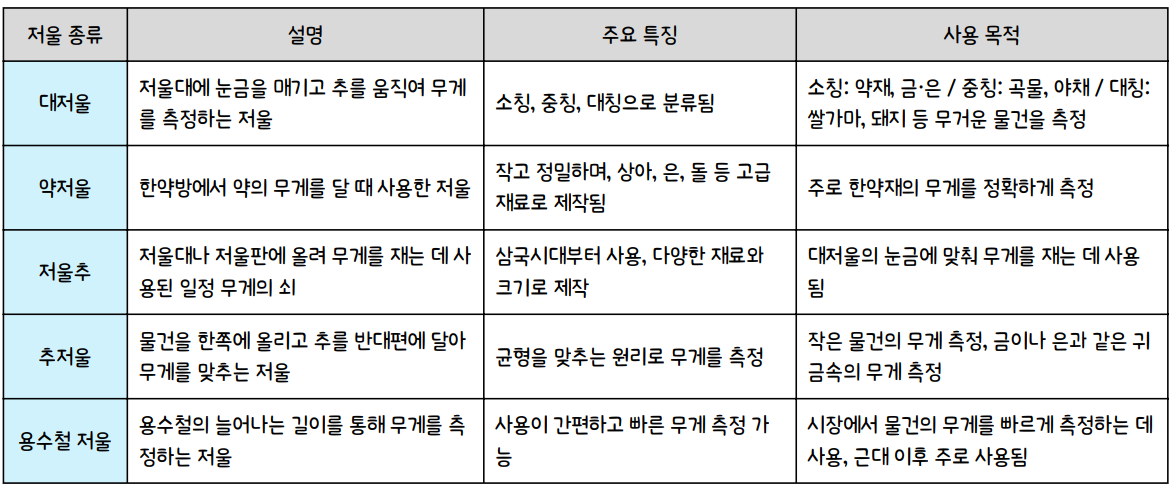 | 저울 종류 | 설명 | 주요 특징 | 사용 목적 |
|---|---|---|---|
| 대저울 | 저울대에 눈금을 매기고 추를 움직여 무게를 측정하는 저울 | 소칭, 중칭, 대칭으로 분류됨 | 소칭: 약재, 금·은 / 중칭: 곡물, 야채 / 대칭: 쌀가마, 돼지 등 무거운 물건을 측정 |
| 약저울 | 한약방에서 약의 무게를 달 때 사용한 저울 | 작고 정밀하며, 상아, 은, 돌 등 고급 재료로 제작됨 | 주로 한약재의 무게를 정확하게 측정 |
| 저울추 | 저울대나 저울판에 올려 무게를 재는 데 사용된 일정 무게의 쇠 | 삼국시대부터 사용, 다양한 재료와 크기로 제작 | 대저울의 눈금에 맞춰 무게를 재는 데 사용됨 |
| 추저울 | 물건을 한쪽에 올리고 추를 반대편에 달아 무게를 맞추는 저울 | 균형을 맞추는 원리로 무게를 측정 | 작은 물건의 무게 측정, 금이나 은과 같은 귀금속의 무게 측정 |
| 용수철 저울 | 용수철의 늘어나는 길이를 통해 무게를 측정하는 저울 | 사용이 간편하고 빠른 무게 측정 가능 | 시장에서 물건의 무게를 빠르게 측정하는 데 사용, 근대 이후 주로 사용됨 |